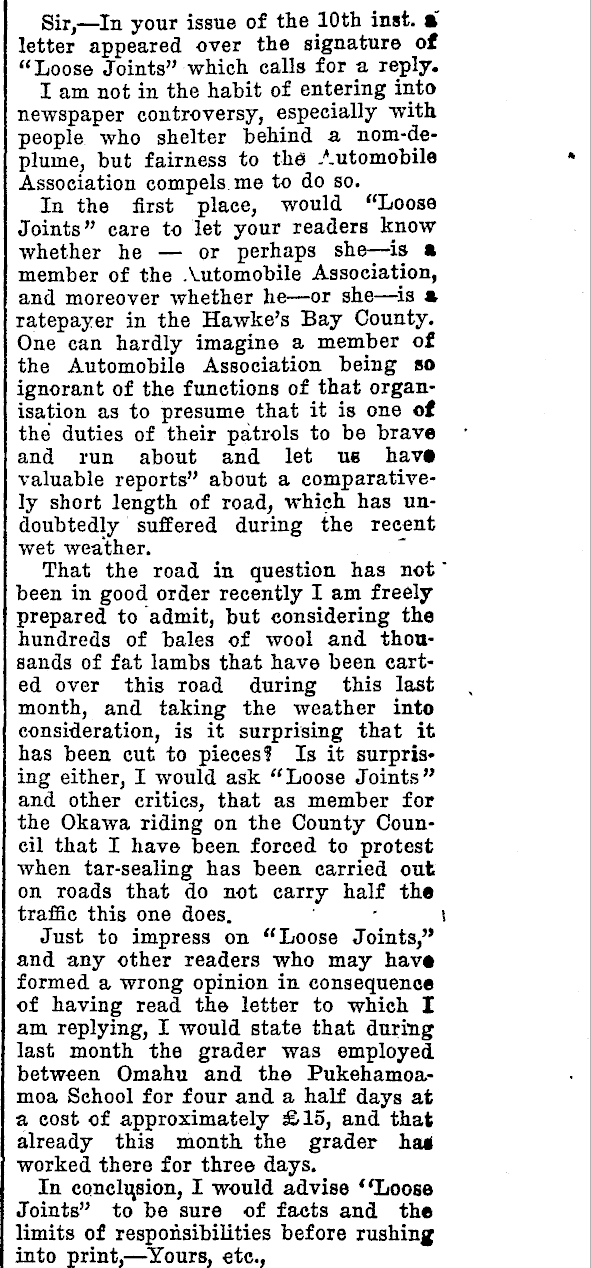 Sir,—In your issue of the 10th inst. a letter appeared over the signature of "Loose Joints" which calls for a reply.

I am not in the habit of entering into newspaper controversy, especially with people who shelter behind a nom-de-plume, but fairness to the Automobile Association compels me to do so.

In the first place, would "Loose Joints" care to let your readers know whether he — or perhaps she—is a member of the Automobile Association, and moreover whether he—or she—is a ratepayer in the Hawke's Bay County. One can hardly imagine a member of the Automobile Association being so ignorant of the functions of that organisation as to presume that it is one of the duties of their patrols to be brave and run about and let us have valuable reports" about a comparatively short length of road, which has undoubtedly suffered during the recent wet weather.

That the road in question has not been in good order recently I am freely prepared to admit, but considering the hundreds of bales of wool and thousands of fat lambs that have been carted over this road during this last month, and taking the weather into consideration, is it surprising that it has been cut to pieces? Is it surprising either, I would ask "Loose Joints" and other critics, that as member for the Okawa riding on the County Council that I have been forced to protest when tar-sealing has been carried out on roads that do not carry half the traffic this one does.

Just to impress on "Loose Joints," and any other readers who may have formed a wrong opinion in consequence of having read the letter to which I am replying, I would state that during last month the grader was employed between Omahu and the Pukehamoamoa School for four and a half days at a cost of approximately £15, and that already this month the grader has worked there for three days.

In conclusion, I would advise "Loose Joints" to be sure of facts and the limits of responsibilities before rushing into print,—Yours, etc.,